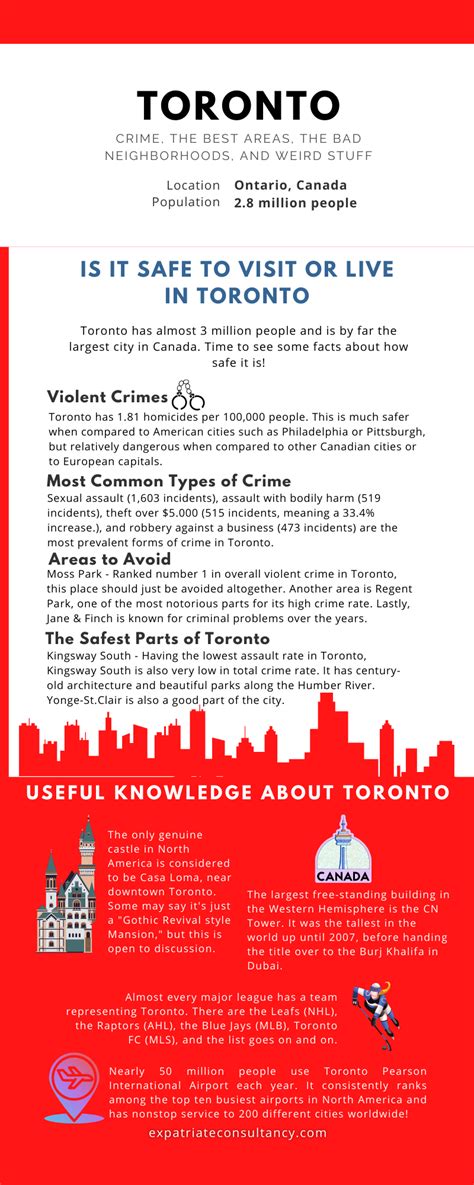 TORONTO

CRIME, THE BEST AREAS, THE BAD NEIGHBORHOODS, AND WEIRD STUFF

Location Ontario, Canada
Population 2.8 million people

IS IT SAFE TO VISIT OR LIVE IN TORONTO

Toronto has almost 3 million people and is by far the largest city in Canada. Time to see some facts about how safe it is!

Violent Crimes
Toronto has 1.81 homicides per 100,000 people. This is much safer when compared to American cities such as Philadelphia or Pittsburgh, but relatively dangerous when compared to other Canadian cities or to European capitals.

Most Common Types of Crime
Sexual assault (1,603 incidents), assault with bodily harm (519 incidents), theft over $5.000 (515 incidents, meaning a 33.4% increase.), and robbery against a business (473 incidents) are the most prevalent forms of crime in Toronto.

Areas to Avoid
Moss Park - Ranked number 1 in overall violent crime in Toronto, this place should just be avoided altogether. Another area is Regent Park, one of the most notorious parts for its high crime rate. Lastly, Jane & Finch is known for criminal problems over the years.

The Safest Parts of Toronto
Kingsway South - Having the lowest assault rate in Toronto, Kingsway South is also very low in total crime rate. It has century-old architecture and beautiful parks along the Humber River. Yonge-St.Clair is also a good part of the city.

USEFUL KNOWLEDGE ABOUT TORONTO

The only genuine castle in North America is considered to be Casa Loma, near downtown Toronto. Some may say it's just a "Gothic Revival style Mansion," but this is open to discussion.

CANADA

The largest free-standing building in the Western Hemisphere is the CN Tower. It was the tallest in the world up until 2007, before handing the title over to the Burj Khalifa in Dubai.

Almost every major league has a team representing Toronto. There are the Leafs (NHL), the Raptors (AHL), the Blue Jays (MLB), Toronto FC (MLS), and the list goes on and on.

Nearly 50 million people use Toronto Pearson International Airport each year. It consistently ranks among the top ten busiest airports in North America and has nonstop service to 200 different cities worldwide!

expatriateconsultancy.com